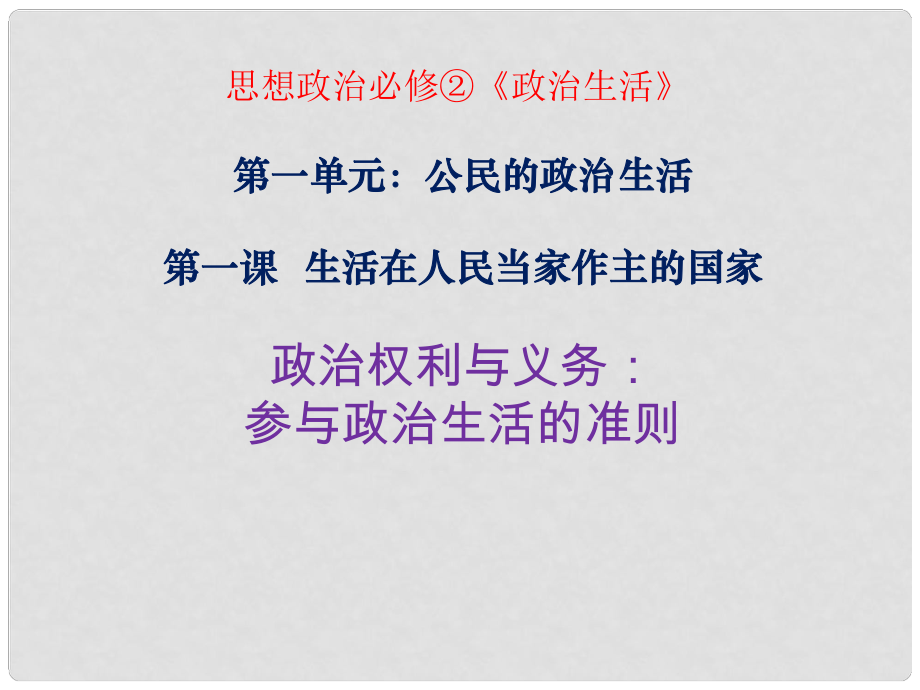 思想政治必修②《政治生活》

第一单元：公民的政治生活

第一课 生活在人民当家作主的国家

政治权利与义务：
参与政治生活的准则